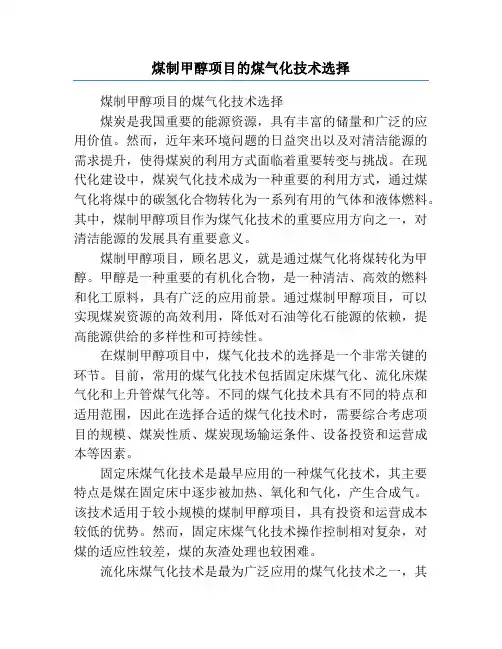 煤制甲醇项目的煤气化技术选择

煤制甲醇项目的煤气化技术选择

煤炭是我国重要的能源资源，具有丰富的储量和广泛的应用价值。然而，近年来环境问题的日益突出以及对清洁能源的需求提升，使得煤炭的利用方式面临着重要转变与挑战。在现代化建设中，煤炭气化技术成为一种重要的利用方式，通过煤气化将煤中的碳氢化合物转化为一系列有用的气体和液体燃料。其中，煤制甲醇项目作为煤气化技术的重要应用方向之一，对清洁能源的发展具有重要意义。

煤制甲醇项目，顾名思义，就是通过煤气化将煤转化为甲醇。甲醇是一种重要的有机化合物，是一种清洁、高效的燃料和化工原料，具有广泛的应用前景。通过煤制甲醇项目，可以实现煤炭资源的高效利用，降低对石油等化石能源的依赖，提高能源供给的多样性和可持续性。

在煤制甲醇项目中，煤气化技术的选择是一个非常关键的环节。目前，常用的煤气化技术包括固定床煤气化、流化床煤气化和上升管煤气化等。不同的煤气化技术具有不同的特点和适用范围，因此在选择合适的煤气化技术时，需要综合考虑项目的规模、煤炭性质、煤炭现场输运条件、设备投资和运营成本等因素。

固定床煤气化技术是最早应用的一种煤气化技术，其主要特点是煤在固定床中逐步被加热、氧化和气化，产生合成气。该技术适用于较小规模的煤制甲醇项目，具有投资和运营成本较低的优势。然而，固定床煤气化技术操作控制相对复杂，对煤的适应性较差，煤的灰渣处理也较困难。

流化床煤气化技术是最为广泛应用的煤气化技术之一，其